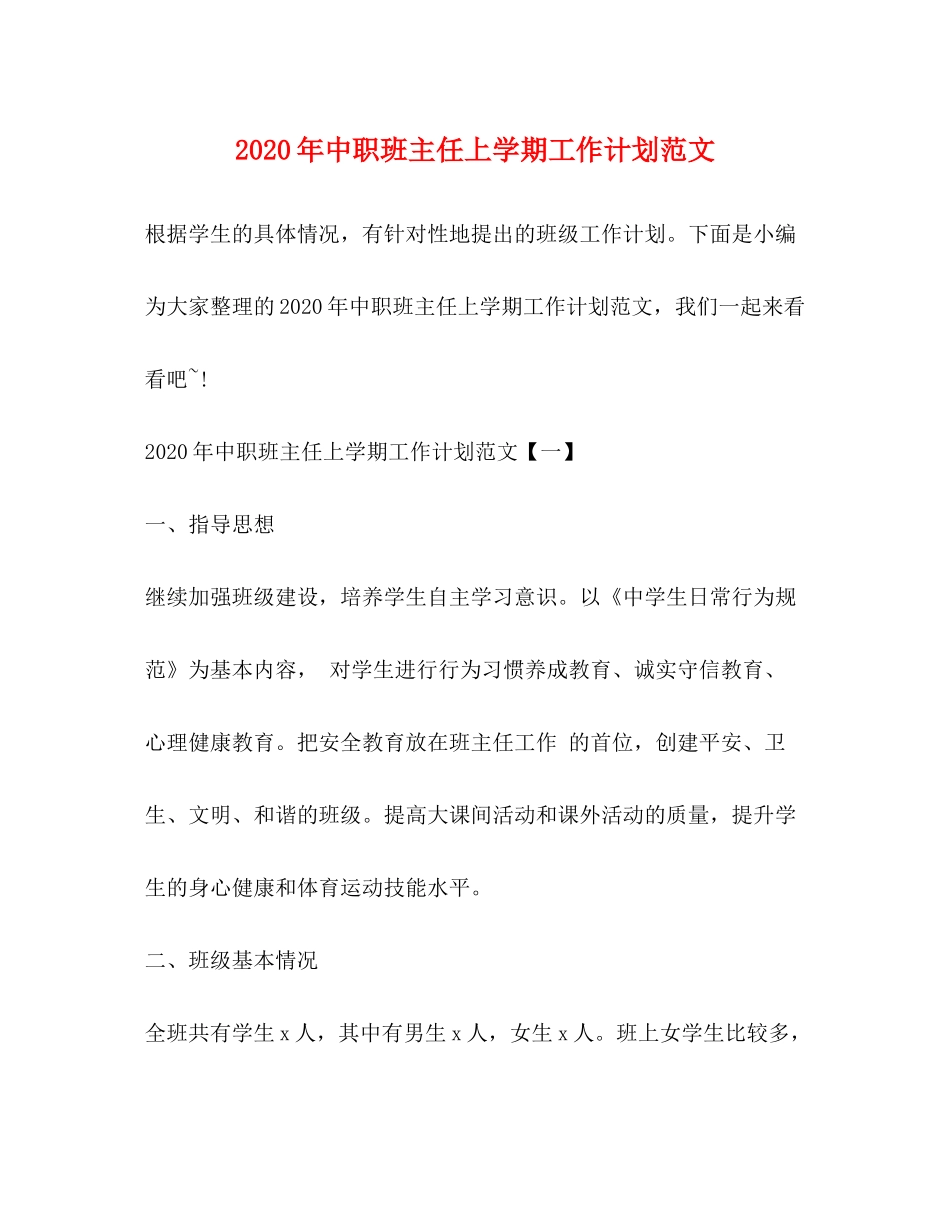 2020年中职班主任上学期工作计划范文

根据学生的具体情况，有针对性地提出的班级工作计划。下面是小编为大家整理的2020年中职班主任上学期工作计划范文，我们一起来看看吧~!

2020年中职班主任上学期工作计划范文【一】

一、指导思想

继续加强班级建设，培养学生自主学习意识。以《中学生日常行为规范》为基本内容， 对学生进行行为习惯养成教育、诚实守信教育、心理健康教育。把安全教育放在班主任工作 的首位，创建平安、卫生、文明、和谐的班级。提高大课间活动和课外活动的质量，提升学生的身心健康和体育运动技能水平。

二、班级基本情况

全班共有学生x人，其中有男生x人，女生x人。班上女学生比较多，